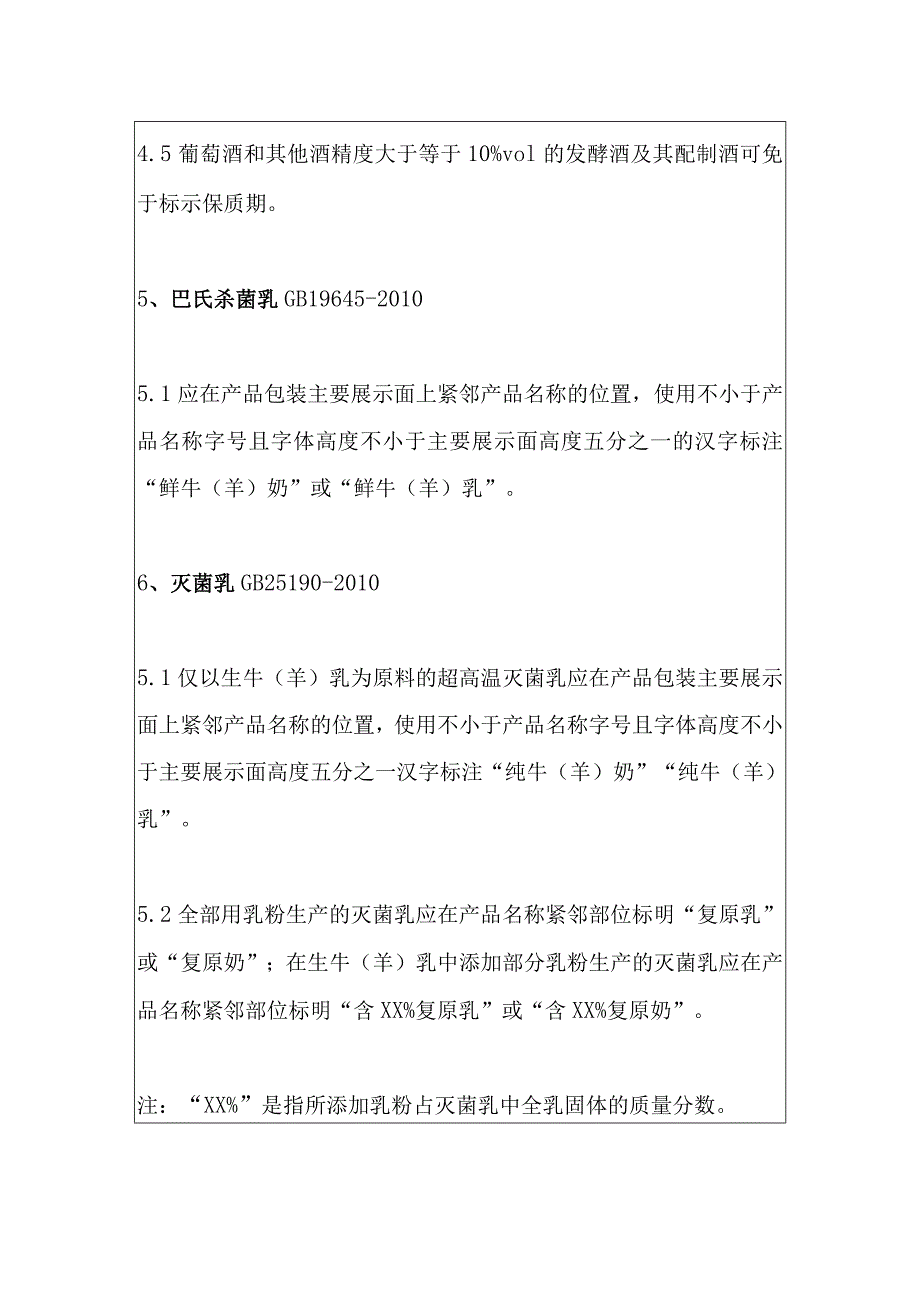 4.5 葡萄酒和其他酒精度大于等于 10%vol 的发酵酒及其配制酒可免于标示保质期。

5、巴氏杀菌乳 GB19645-2010

5.1 应在产品包装主要展示面上紧邻产品名称的位置，使用不小于产品名称字号且字体高度不小于主要展示面高度五分之一的汉字标注“鲜牛（羊）奶”或“鲜牛（羊）乳”。

6、灭菌乳 GB25190-2010

5.1 仅以生牛（羊）乳为原料的超高温灭菌乳应在产品包装主要展示面上紧邻产品名称的位置，使用不小于产品名称字号且字体高度不小于主要展示面高度五分之一汉字标注“纯牛（羊）奶”“纯牛（羊）乳”。

5.2 全部用乳粉生产的灭菌乳应在产品名称紧邻部位标明“复原乳”或“复原奶”；在生牛（羊）乳中添加部分乳粉生产的灭菌乳应在产品名称紧邻部位标明“含 XX%复原乳”或“含 XX%复原奶”。

注：“XX%”是指所添加乳粉占灭菌乳中全乳固体的质量分数。